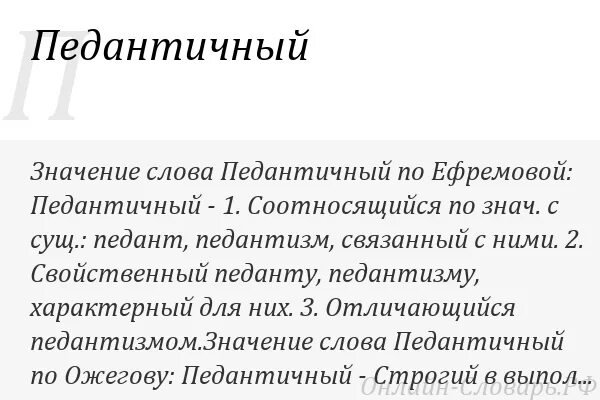 Педантичный

Значение слова Педантичный по Ефремовой: Педантичный - 1. Соотносящийся по знач. с сущ.: педант, педантизм, связанный с ними. 2. Свойственный педанту, педантизму, характерный для них. 3. Отличающийся педантизмом.Значение слова Педантичный по Ожегову: Педантичный - Строгий в выпол...

П

Онлайн-Словарь.РФ